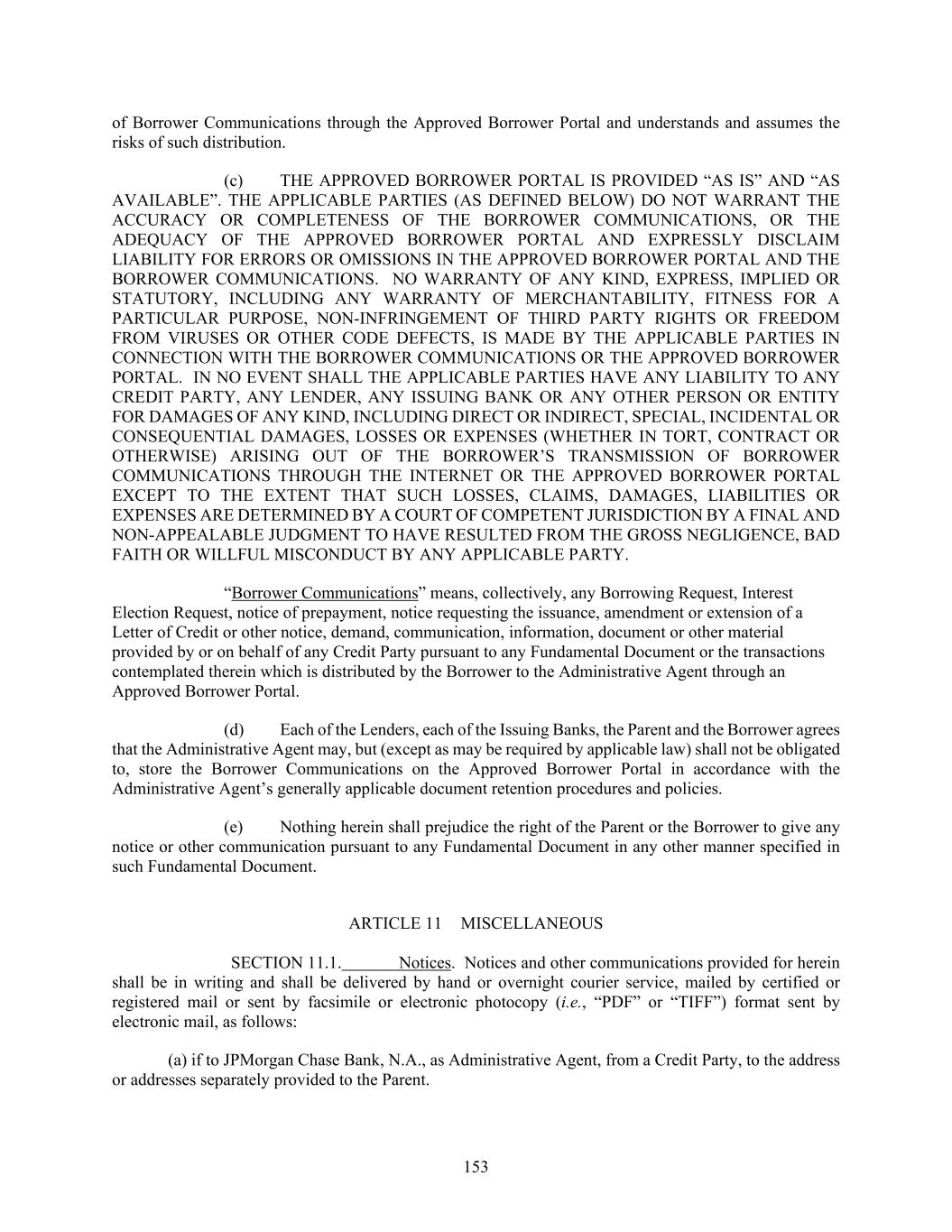 of Borrower Communications through the Approved Borrower Portal and understands and assumes the risks of such distribution.

(c) THE APPROVED BORROWER PORTAL IS PROVIDED “AS IS” AND “AS AVAILABLE”. THE APPLICABLE PARTIES (AS DEFINED BELOW) DO NOT WARRANT THE ACCURACY OR COMPLETENESS OF THE BORROWER COMMUNICATIONS, OR THE ADEQUACY OF THE APPROVED BORROWER PORTAL AND EXPRESSLY DISCLAIM LIABILITY FOR ERRORS OR OMISSIONS IN THE APPROVED BORROWER PORTAL AND THE BORROWER COMMUNICATIONS. NO WARRANTY OF ANY KIND, EXPRESS, IMPLIED OR STATUTORY, INCLUDING ANY WARRANTY OF MERCHANTABILITY, FITNESS FOR A PARTICULAR PURPOSE, NON-INFRINGEMENT OF THIRD PARTY RIGHTS OR FREEDOM FROM VIRUSES OR OTHER CODE DEFECTS, IS MADE BY THE APPLICABLE PARTIES IN CONNECTION WITH THE BORROWER COMMUNICATIONS OR THE APPROVED BORROWER PORTAL. IN NO EVENT SHALL THE APPLICABLE PARTIES HAVE ANY LIABILITY TO ANY CREDIT PARTY, ANY LENDER, ANY ISSUING BANK OR ANY OTHER PERSON OR ENTITY FOR DAMAGES OF ANY KIND, INCLUDING DIRECT OR INDIRECT, SPECIAL, INCIDENTAL OR CONSEQUENTIAL DAMAGES, LOSSES OR EXPENSES (WHETHER IN TORT, CONTRACT OR OTHERWISE) ARISING OUT OF THE BORROWER’S TRANSMISSION OF BORROWER COMMUNICATIONS THROUGH THE INTERNET OR THE APPROVED BORROWER PORTAL EXCEPT TO THE EXTENT THAT SUCH LOSSES, CLAIMS, DAMAGES, LIABILITIES OR EXPENSES ARE DETERMINED BY A COURT OF COMPETENT JURISDICTION BY A FINAL AND NON-APPEALABLE JUDGMENT TO HAVE RESULTED FROM THE GROSS NEGLIGENCE, BAD FAITH OR WILLFUL MISCONDUCT BY ANY APPLICABLE PARTY.

“Borrower Communications” means, collectively, any Borrowing Request, Interest Election Request, notice of prepayment, notice requesting the issuance, amendment or extension of a Letter of Credit or other notice, demand, communication, information, document or other material provided by or on behalf of any Credit Party pursuant to any Fundamental Document or the transactions contemplated therein which is distributed by the Borrower to the Administrative Agent through an Approved Borrower Portal.

(d) Each of the Lenders, each of the Issuing Banks, the Parent and the Borrower agrees that the Administrative Agent may, but (except as may be required by applicable law) shall not be obligated to, store the Borrower Communications on the Approved Borrower Portal in accordance with the Administrative Agent’s generally applicable document retention procedures and policies.

(e) Nothing herein shall prejudice the right of the Parent or the Borrower to give any notice or other communication pursuant to any Fundamental Document in any other manner specified in such Fundamental Document.

ARTICLE 11 MISCELLANEOUS

SECTION 11.1. Notices. Notices and other communications provided for herein shall be in writing and shall be delivered by hand or overnight courier service, mailed by certified or registered mail or sent by facsimile or electronic photocopy (i.e., “PDF” or “TIFF”) format sent by electronic mail, as follows:

(a) if to JPMorgan Chase Bank, N.A., as Administrative Agent, from a Credit Party, to the address or addresses separately provided to the Parent.

153